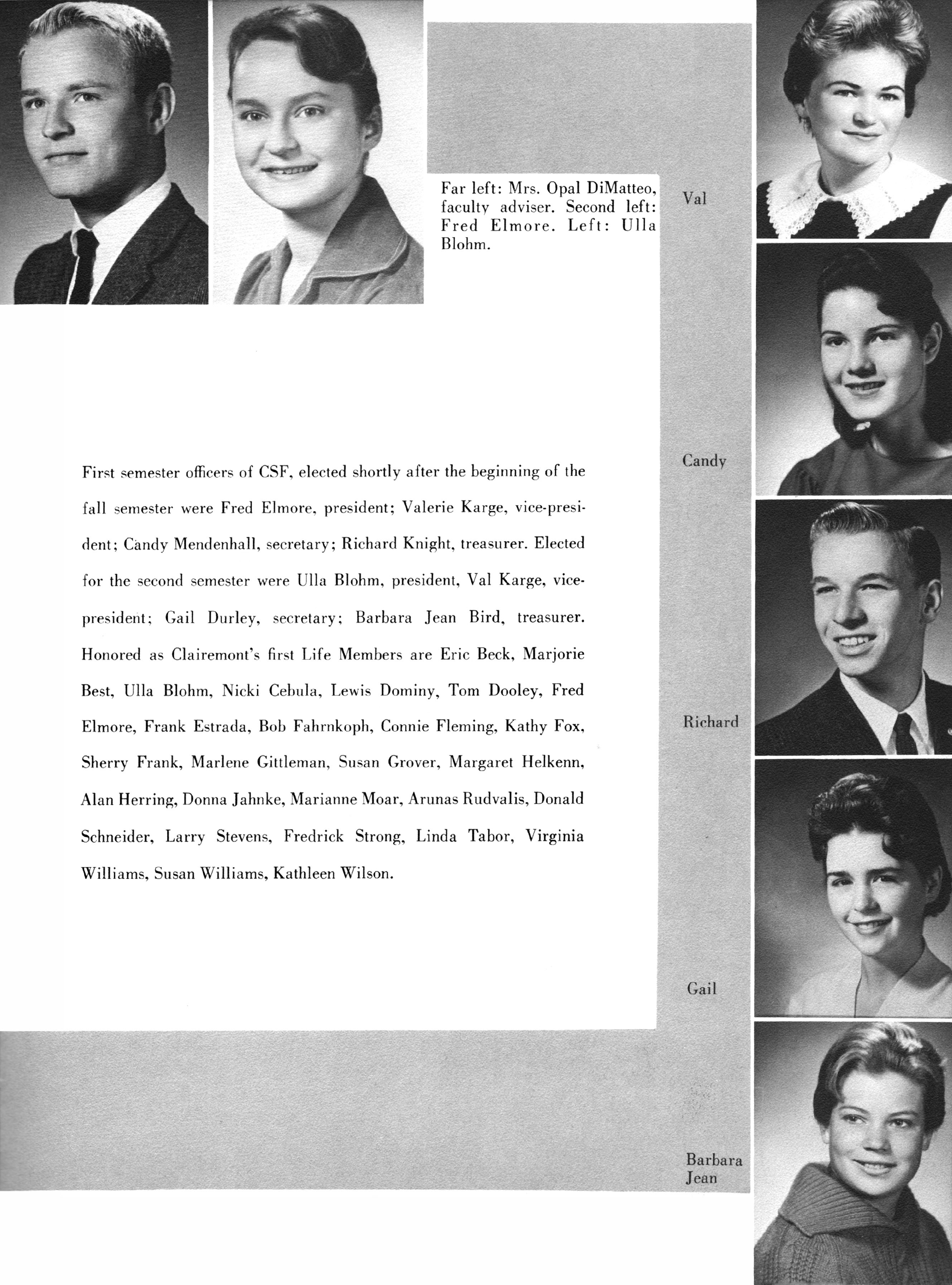 Far left: Mrs. Opal DiMatteo, faculty adviser. Second left: Fred Elmore. Left: Ulla Blohm.

Val

Candy

First semester officers of CSF, elected shortly after the beginning of the fall semester were Fred Elmore, president; Valerie Karge, vice-president; Candy Mendenhall, secretary; Richard Knight, treasurer. Elected for the second semester were Ulla Blohm, president, Val Karge, vice-president; Gail Durley, secretary; Barbara Jean Bird, treasurer. Honored as Clairemont's first Life Members are Eric Beck, Marjorie Best, Ulla Blohm, Nicki Cebula, Lewis Dominy, Tom Dooley, Fred Elmore, Frank Estrada, Bob Fahrnkoph, Connie Fleming, Kathy Fox, Sherry Frank, Marlene Gittleman, Susan Grover, Margaret Helkenn, Alan Herring, Donna Jahnke, Marianne Moar, Arunas Rudvalis, Donald Schneider, Larry Stevens, Fredrick Strong, Linda Tabor, Virginia Williams, Susan Williams, Kathleen Wilson.

Richard

Gail

Barbara Jean